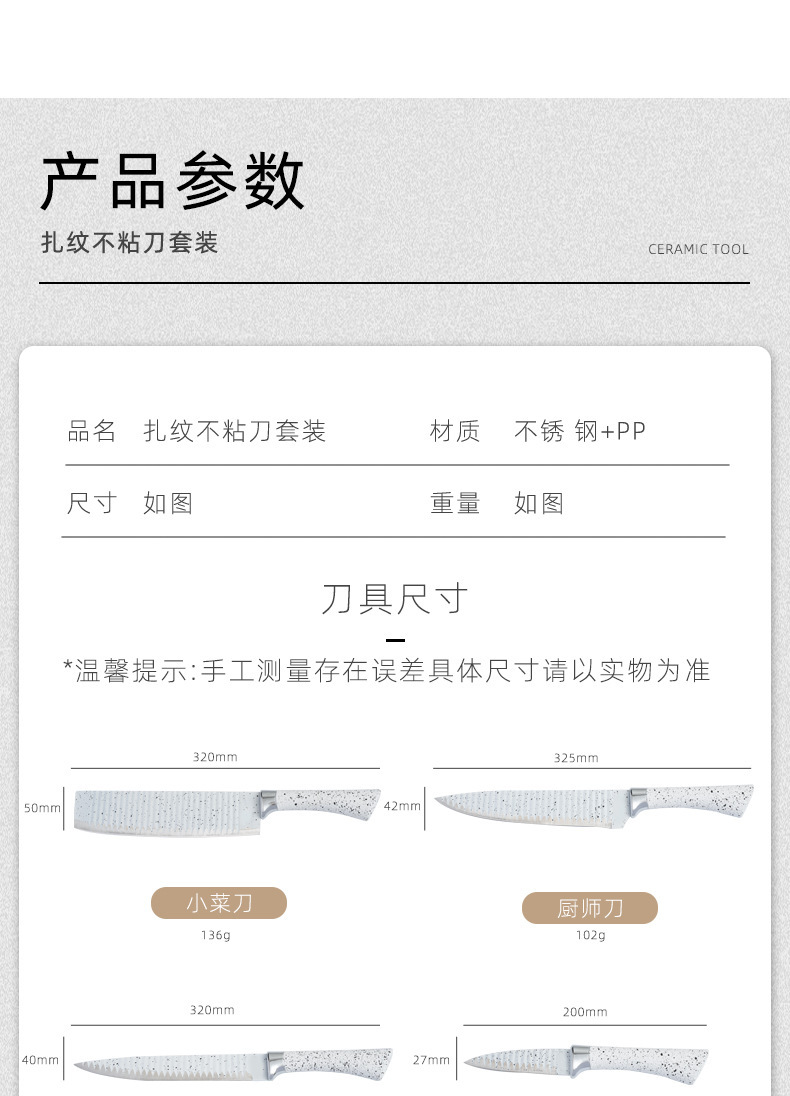 产品参数

扎纹不粘刀套装

CERAMIC TOOL

品名 扎纹不粘刀套装 材质 不锈 钢+PP

尺寸 如图 重量 如图

刀具尺寸

*温馨提示:手工测量存在误差具体尺寸请以实物为准

320mm

50mm

小菜刀

136g

325mm

42mm

厨师刀

102g

320mm

40mm

200mm

27mm